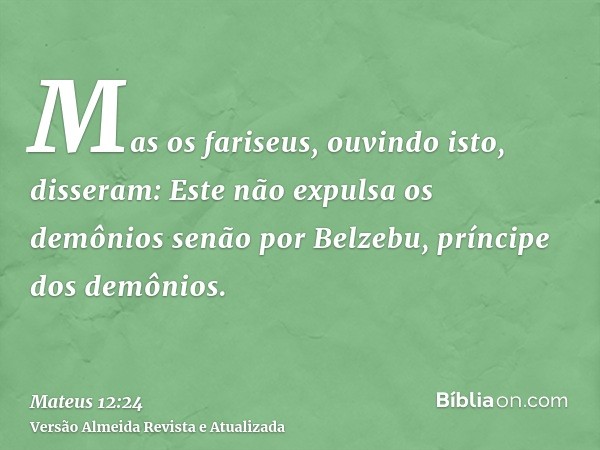 Mas os fariseus, ouvindo isto, disseram: Este não expulsa os demônios senão por Belzebu, príncipe dos demônios.

Mateus 12:24
Versão Almeida Revista e Atualizada

Bíbliaon.com